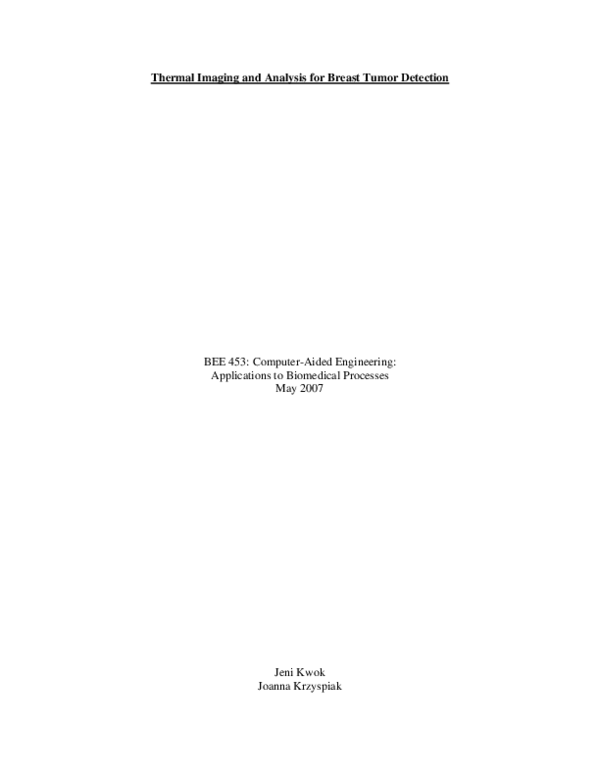 Thermal Imaging and Analysis for Breast Tumor Detection

BEE 453: Computer-Aided Engineering:
Applications to Biomedical Processes
May 2007

Jeni Kwok
Joanna Krzyspiak